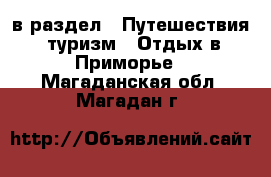 в раздел  Путешествия туризм  Отдых в Приморье
Магаданская обл
Магадан г

http://Объявлений.сайт